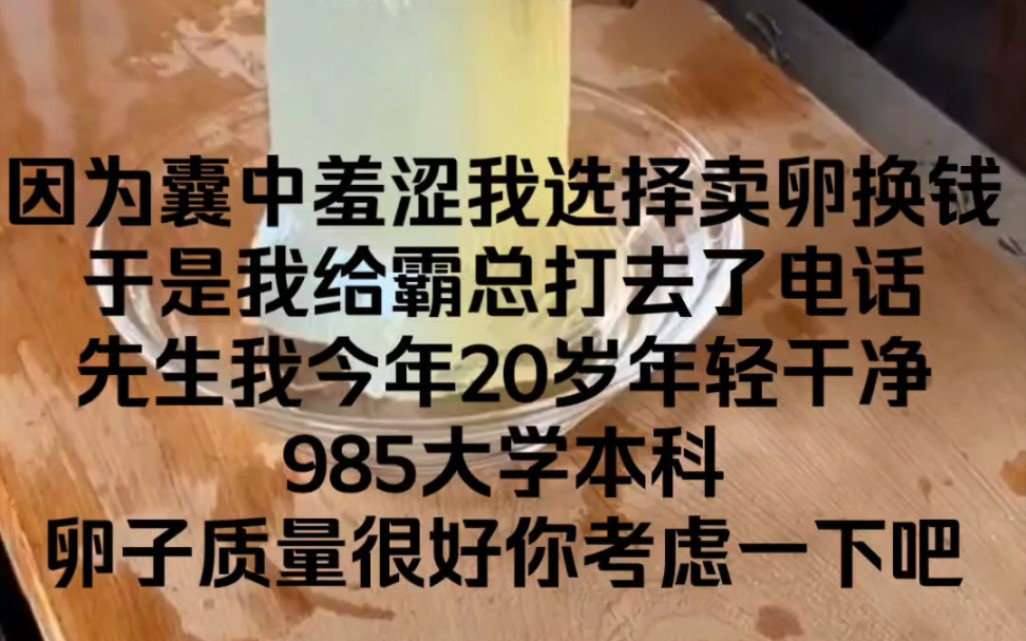 因为囊中羞涩我选择卖卵换钱
于是我给霸总打去了电话
先生我今年20岁年轻干净
985大学本科
卵子质量很好你考虑一下吧